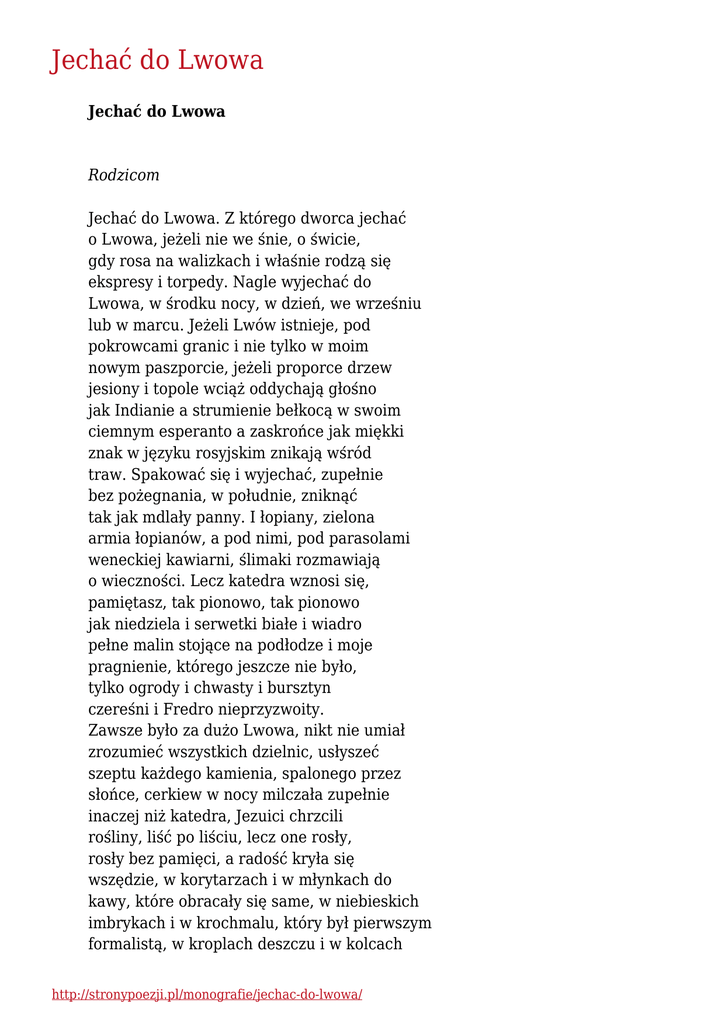 Jechać do Lwowa

**Jechać do Lwowa**

*Rodzicom*

Jechać do Lwowa. Z którego dworca jechać
o Lwowa, jeżeli nie we śnie, o świcie,
gdy rosa na walizkach i właśnie rodzą się
ekspresy i torpedy. Nagle wyjechać do
Lwowa, w środku nocy, w dzień, we wrześniu
lub w marcu. Jeżeli Lwów istnieje, pod
pokrowcami granic i nie tylko w moim
nowym paszporcie, jeżeli proporce drzew
jesiony i topole wciąż oddychają głośno
jak Indianie a strumienie bełkocą w swoim
ciemnym esperanto a zaskrońce jak miękki
znak w języku rosyjskim znikają wśród
traw. Spakować się i wyjechać, zupełnie
bez pożegnania, w południe, zniknąć
tak jak mdlały panny. I łopiany, zielona
armia łopianów, a pod nimi, pod parasolami
weneckiej kawiarni, ślimaki rozmawiają
o wieczności. Lecz katedra wznosi się,
pamiętasz, tak pionowo, tak pionowo
jak niedziela i serwetki białe i wiadro
pełne malin stojące na podłodze i moje
pragnienie, którego jeszcze nie było,
tylko ogrody i chwasty i bursztyn
czereśni i Fredro nieprzyzwoity.
Zawsze było za dużo Lwowa, nikt nie umiał
zrozumieć wszystkich dzielnic, usłyszeć
szeptu każdego kamienia, spalonego przez
słońce, cerkiew w nocy milczała zupełnie
inaczej niż katedra, Jezuici chrzcili
rośliny, liść po liściu, lecz one rosły,
rosły bez pamięci, a radość kryła się
wszędzie, w korytarzach i w młynkach do
kawy, które obracały się same, w niebieskich
imbrykach i w krochmalu, który był pierwszym
formalistą, w kroplach deszczu i w kolcach

http://stronypoezji.pl/monografie/jechac-do-lwowa/